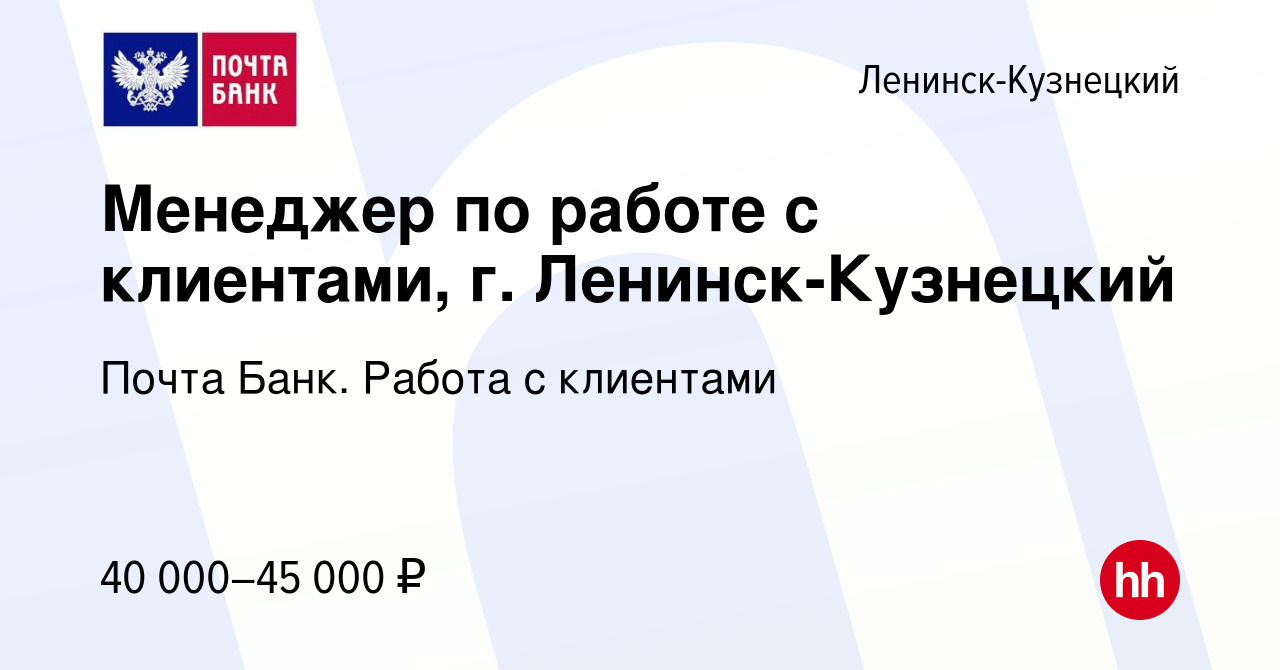 ПОЧТА БАНК

Ленинск-Кузнецкий

Менеджер по работе с клиентами, г. Ленинск-Кузнецкий

Почта Банк. Работа с клиентами

40 000–45 000 ₽

hh